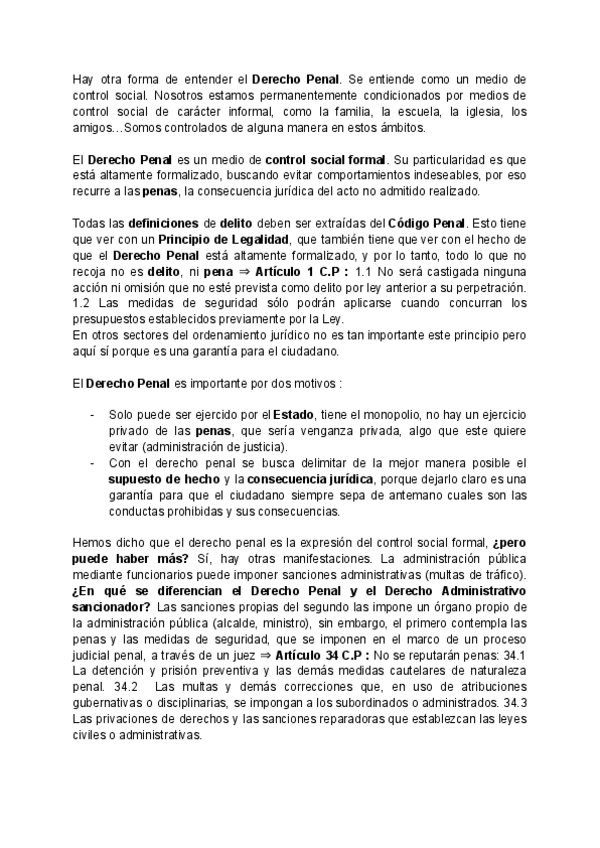 Hay otra forma de entender el Derecho Penal. Se entiende como un medio de control social. Nosotros estamos permanentemente condicionados por medios de control social de carácter informal, como la familia, la escuela, la iglesia, los amigos…Somos controlados de alguna manera en estos ámbitos.

El Derecho Penal es un medio de control social formal. Su particularidad es que está altamente formalizado, buscando evitar comportamientos indeseables, por eso recurre a las penas, la consecuencia jurídica del acto no admitido realizado.

Todas las definiciones de delito deben ser extraídas del Código Penal. Esto tiene que ver con un Principio de Legalidad, que también tiene que ver con el hecho de que el Derecho Penal está altamente formalizado, y por lo tanto, todo lo que no recoja no es delito, ni pena ⇒ Artículo 1 C.P : 1.1 No será castigada ninguna acción ni omisión que no esté prevista como delito por ley anterior a su perpetración. 1.2 Las medidas de seguridad sólo podrán aplicarse cuando concurran los presupuestos establecidos previamente por la Ley.
En otros sectores del ordenamiento jurídico no es tan importante este principio pero aquí sí porque es una garantía para el ciudadano.

El Derecho Penal es importante por dos motivos :

- Solo puede ser ejercido por el Estado, tiene el monopolio, no hay un ejercicio privado de las penas, que sería venganza privada, algo que este quiere evitar (administración de justicia).
- Con el derecho penal se busca delimitar de la mejor manera posible el supuesto de hecho y la consecuencia jurídica, porque dejarlo claro es una garantía para que el ciudadano siempre sepa de antemano cuales son las conductas prohibidas y sus consecuencias.

Hemos dicho que el derecho penal es la expresión del control social formal, ¿pero puede haber más? Sí, hay otras manifestaciones. La administración pública mediante funcionarios puede imponer sanciones administrativas (multas de tráfico). ¿En qué se diferencian el Derecho Penal y el Derecho Administrativo sancionador? Las sanciones propias del segundo las impone un órgano propio de la administración pública (alcalde, ministro), sin embargo, el primero contempla las penas y las medidas de seguridad, que se imponen en el marco de un proceso judicial penal, a través de un juez ⇒ Artículo 34 C.P : No se reputarán penas: 34.1 La detención y prisión preventiva y las demás medidas cautelares de naturaleza penal. 34.2 Las multas y demás correcciones que, en uso de atribuciones gubernativas o disciplinarias, se impongan a los subordinados o administrados. 34.3 Las privaciones de derechos y las sanciones reparadoras que establezcan las leyes civiles o administrativas.